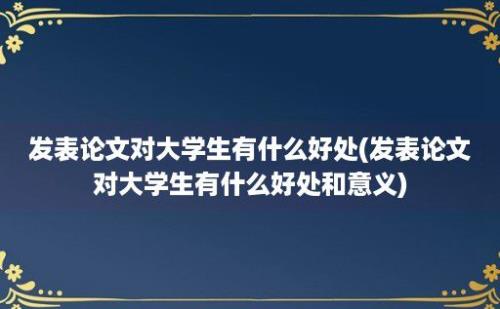 发表论文对大学生有什么好处(发表论文对大学生有什么好处和意义)